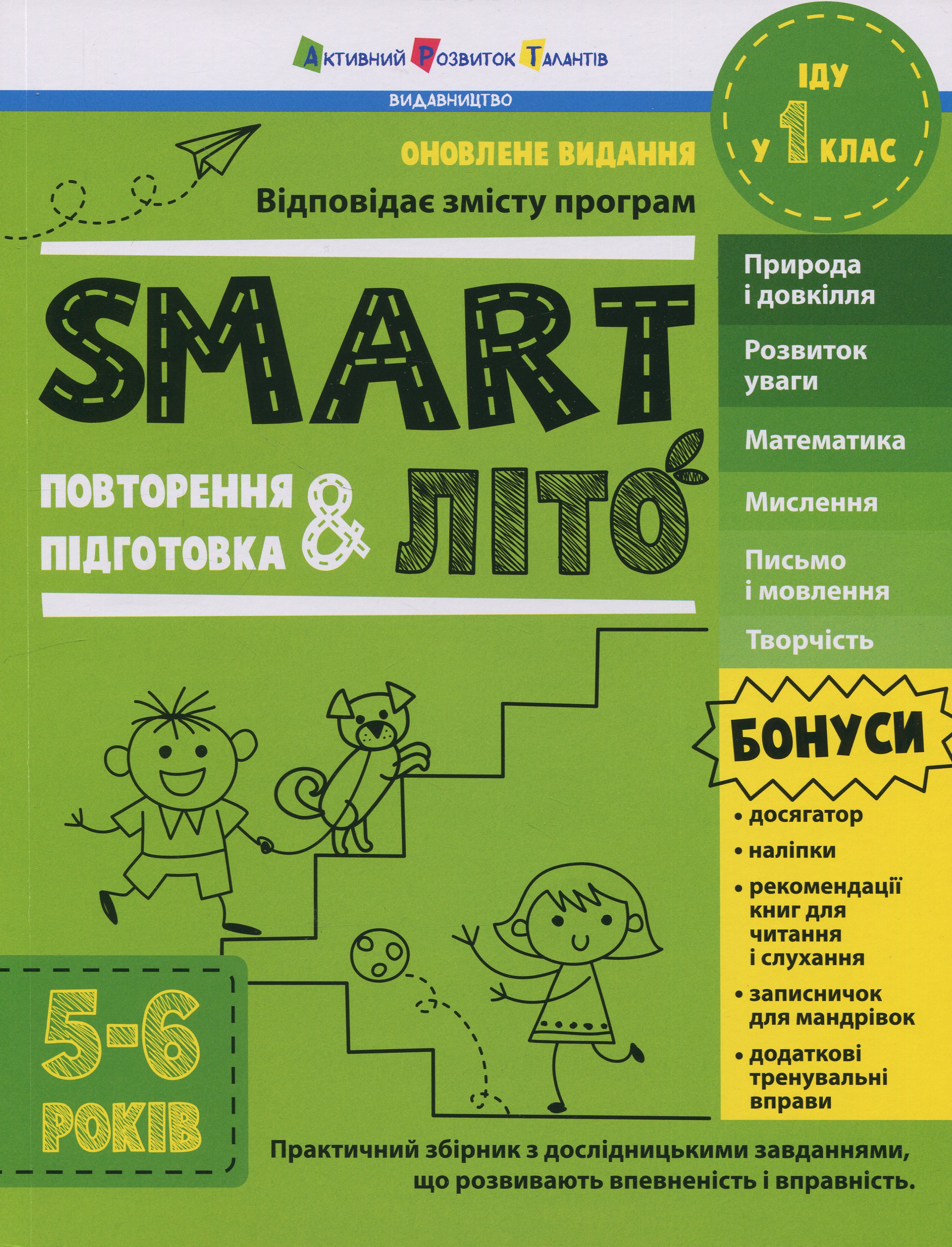 Активний Розвиток Талантів
ВИДАВНИЦТВО

ІДУ У 1 КЛАС

ОНОВЛЕНЕ ВИДАННЯ
Відповідає змісту програм

SMART

ПОВТОРЕННЯ ПІДГОТОВКА & ЛІТО

Природа і довкілля
Розвиток уваги
Математика
Мислення
Письмо і мовлення
Творчість

БОНУСИ
• досягатор
• наліпки
• рекомендації книг для читання і слухання
• записничок для мандрівок
• додаткові тренувальні вправи

5-6 РОКІВ

Практичний збірник з дослідницькими завданнями, що розвивають впевненість і вправність.